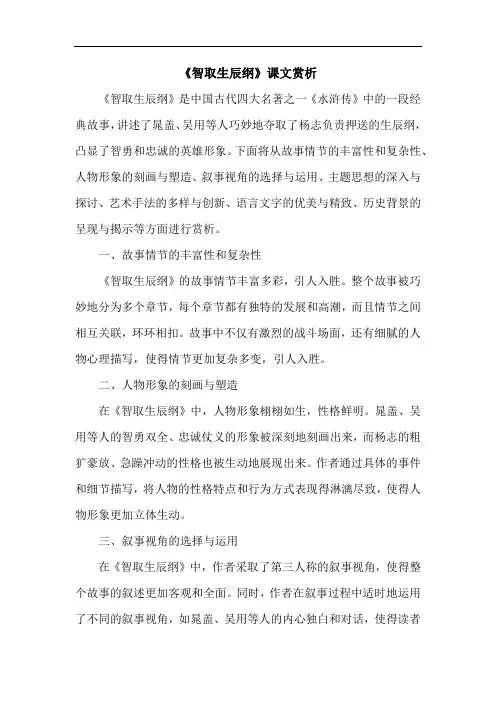 《智取生辰纲》课文赏析

《智取生辰纲》是中国古代四大名著之一《水浒传》中的一段经典故事，讲述了晁盖、吴用等人巧妙地夺取了杨志负责押送的生辰纲，凸显了智勇和忠诚的英雄形象。下面将从故事情节的丰富性和复杂性、人物形象的刻画与塑造、叙事视角的选择与运用、主题思想的深入与探讨、艺术手法的多样与创新、语言文字的优美与精致、历史背景的呈现与揭示等方面进行赏析。

一、故事情节的丰富性和复杂性

《智取生辰纲》的故事情节丰富多彩，引人入胜。整个故事被巧妙地分为多个章节，每个章节都有独特的发展和高潮，而且情节之间相互关联，环环相扣。故事中不仅有激烈的战斗场面，还有细腻的人物心理描写，使得情节更加复杂多变，引人入胜。

二、人物形象的刻画与塑造

在《智取生辰纲》中，人物形象栩栩如生，性格鲜明。晁盖、吴用等人的智勇双全、忠诚仗义的形象被深刻地刻画出来，而杨志的粗犷豪放、急躁冲动的性格也被生动地展现出来。作者通过具体的事件和细节描写，将人物的性格特点和行为方式表现得淋漓尽致，使得人物形象更加立体生动。

三、叙事视角的选择与运用

在《智取生辰纲》中，作者采取了第三人称的叙事视角，使得整个故事的叙述更加客观和全面。同时，作者在叙事过程中适时地运用了不同的叙事视角，如晁盖、吴用等人的内心独白和对话，使得读者